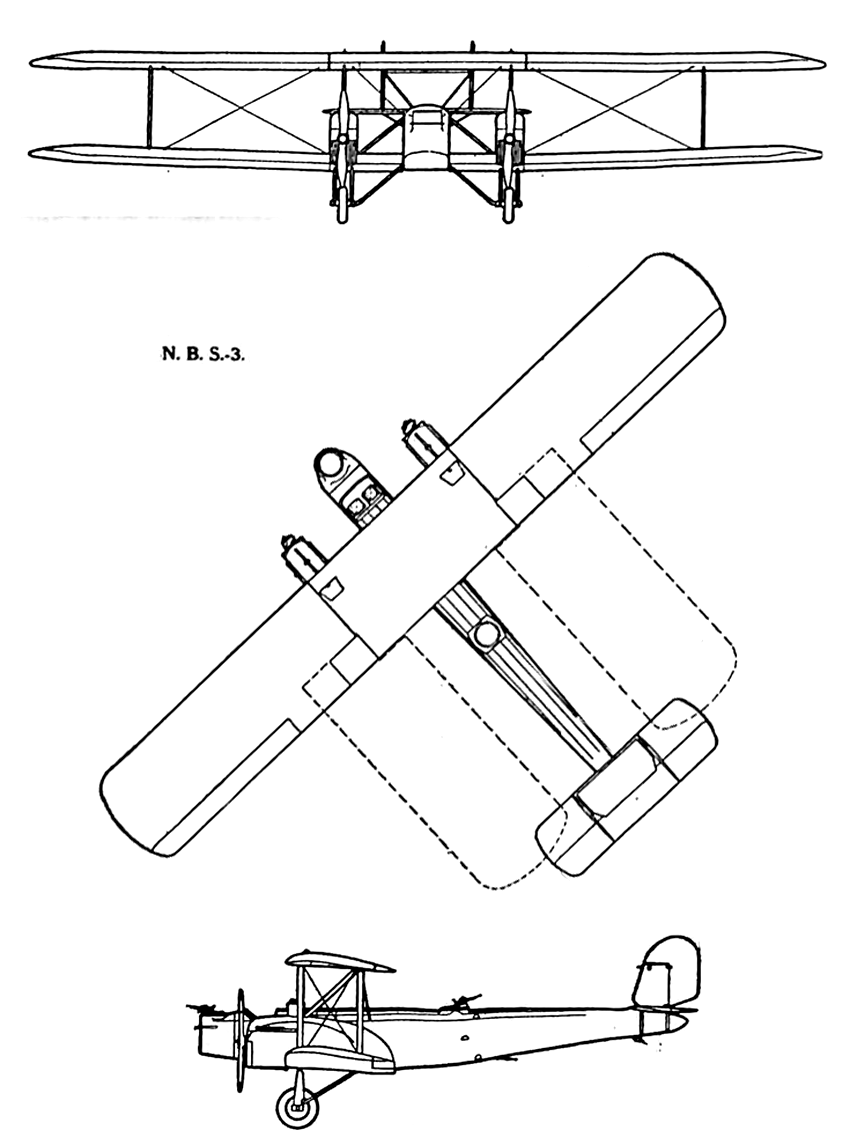 N. B. S.-3.